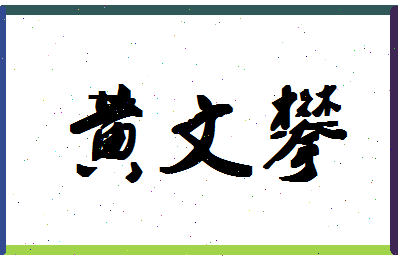 黄文攀